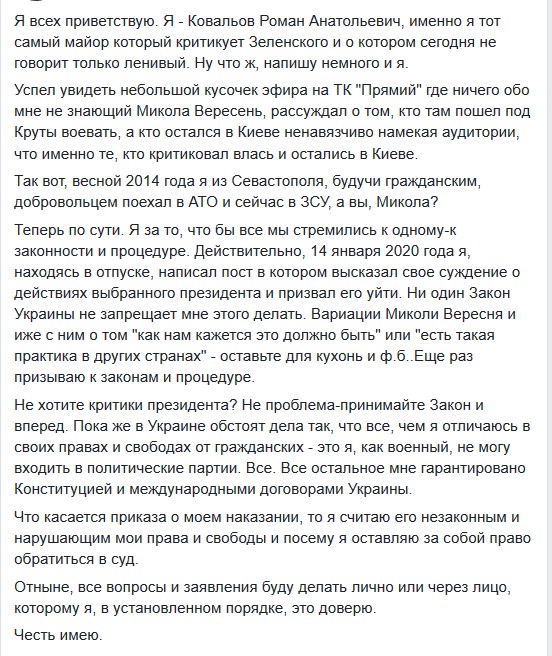 Я всех приветствую. Я - Ковальов Роман Анатольевич, именно я тот самый майор который критикует Зеленского и о котором сегодня не говорит только ленивый. Ну что ж, напишу немного и я.

Успел увидеть небольшой кусочек эфира на ТК "Прямий" где ничего обо мне не знающий Микола Вересень, рассуждал о том, кто там пошел под Круты воевать, а кто остался в Киеве ненавязчиво намекая аудитории, что именно те, кто критиковал влась и остались в Киеве.

Так вот, весной 2014 года я из Севастополя, будучи гражданским, добровольцем поехал в АТО и сейчас в ЗСУ, а вы, Микола?

Теперь по сути. Я за то, что бы все мы стремились к одному-к законности и процедуре. Действительно, 14 января 2020 года я, находясь в отпуске, написал пост в котором высказал свое суждение о действиях выбранного президента и призвал его уйти. Ни один Закон Украины не запрещает мне этого делать. Вариации Миколи Вересня и иже с ним о том "как нам кажется это должно быть" или "есть такая практика в других странах" - оставьте для кухонь и ф.б..Еще раз призываю к законам и процедуре.

Не хотите критики президента? Не проблема-принимайте Закон и вперед. Пока же в Украине обстоят дела так, что все, чем я отличаюсь в своих правах и свободах от гражданских - это я, как военный, не могу входить в политические партии. Все. Все остальное мне гарантировано Конституцией и международными договорами Украины.

Что касается приказа о моем наказании, то я считаю его незаконным и нарушающим мои права и свободы и посему я оставляю за собой право обратиться в суд.

Отныне, все вопросы и заявления буду делать лично или через лицо, которому я, в установленном порядке, это доверю.

Честь имею.